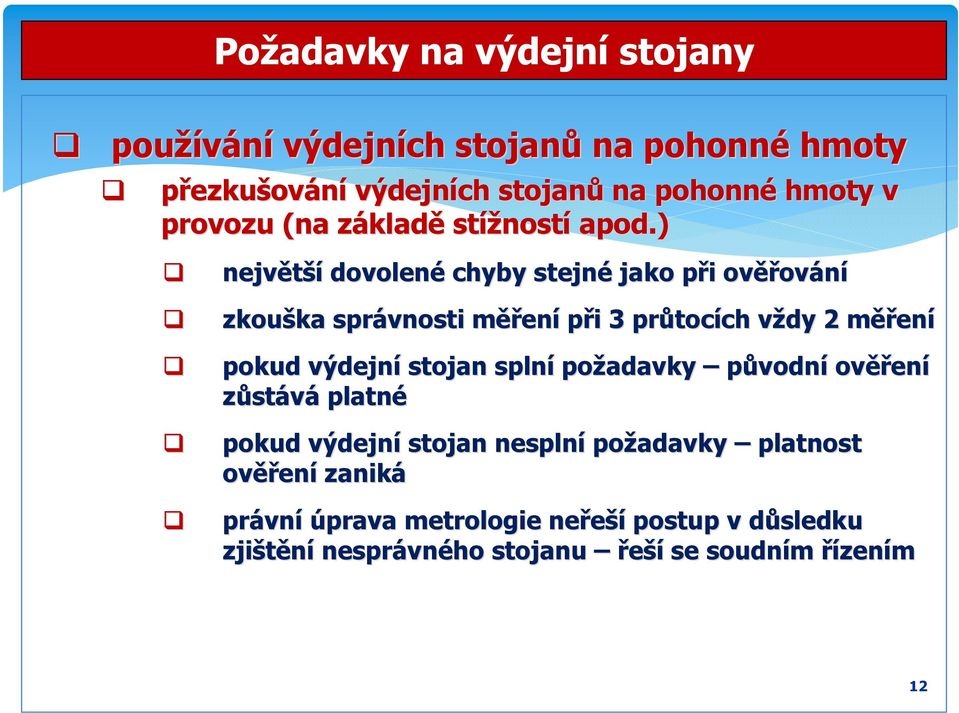 Požadavky na výdejní stojany

❑ používání výdejních stojanů na pohonné hmoty

❑ přezkušování výdejních stojanů na pohonné hmoty v provozu (na základě stížností apod.)

❑ největší dovolené chyby stejné jako při ověřování

❑ zkouška správnosti měření při 3 průtocích vždy 2 měření

❑ pokud výdejní stojan splní požadavky – původní ověření zůstává platné

❑ pokud výdejní stojan nesplní požadavky – platnost ověření zaniká

❑ právní úprava metrologie neřeší postup v důsledku zjištění nesprávného stojanu – řeší se soudním řízením

12